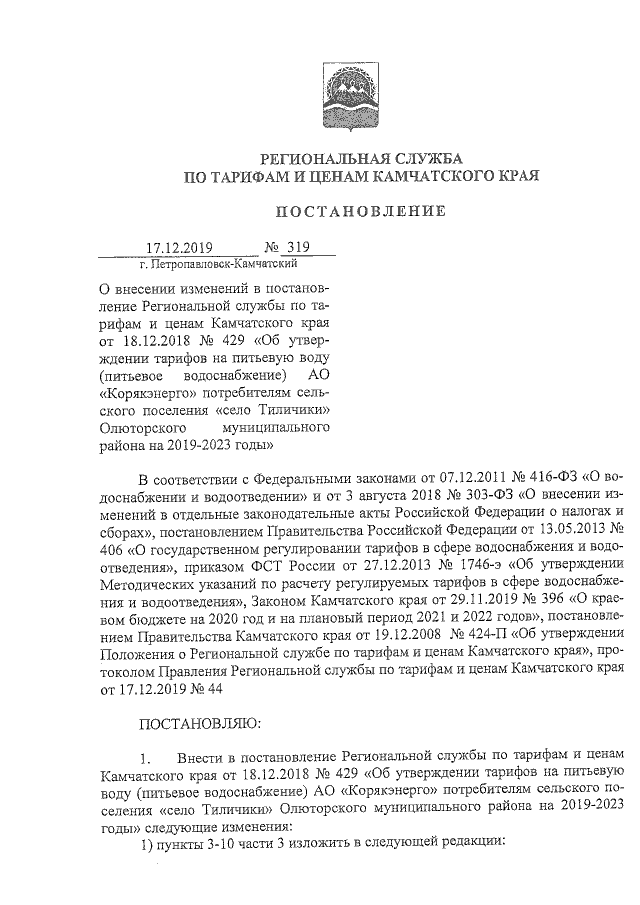 РЕГИОНАЛЬНАЯ СЛУЖБА
ПО ТАРИФАМ И ЦЕНАМ КАМЧАТСКОГО КРАЯ

ПОСТАНОВЛЕНИЕ

17.12.2019 № 319
г. Петропавловск-Камчатский

О внесении изменений в постановление Региональной службы по тарифам и ценам Камчатского края от 18.12.2018 № 429 «Об утверждении тарифов на питьевую воду (питьевое водоснабжение) АО «Корякэнерго» потребителям сельского поселения «село Тиличики» Олюторского муниципального района на 2019-2023 годы»

В соответствии с Федеральными законами от 07.12.2011 № 416-ФЗ «О водоснабжении и водоотведении» и от 3 августа 2018 № 303-ФЗ «О внесении изменений в отдельные законодательные акты Российской Федерации о налогах и сборах», постановлением Правительства Российской Федерации от 13.05.2013 № 406 «О государственном регулировании тарифов в сфере водоснабжения и водоотведения», приказом ФСТ России от 27.12.2013 № 1746-э «Об утверждении Методических указаний по расчету регулируемых тарифов в сфере водоснабжения и водоотведения», Законом Камчатского края от 29.11.2019 № 396 «О краевом бюджете на 2020 год и на плановый период 2021 и 2022 годов», постановлением Правительства Камчатского края от 19.12.2008 № 424-П «Об утверждении Положения о Региональной службе по тарифам и ценам Камчатского края», протоколом Правления Региональной службы по тарифам и ценам Камчатского края от 17.12.2019 № 44

ПОСТАНОВЛЯЮ:

1. Внести в постановление Региональной службы по тарифам и ценам Камчатского края от 18.12.2018 № 429 «Об утверждении тарифов на питьевую воду (питьевое водоснабжение) АО «Корякэнерго» потребителям сельского поселения «село Тиличики» Олюторского муниципального района на 2019-2023 годы» следующие изменения:
1) пункты 3-10 части 3 изложить в следующей редакции: